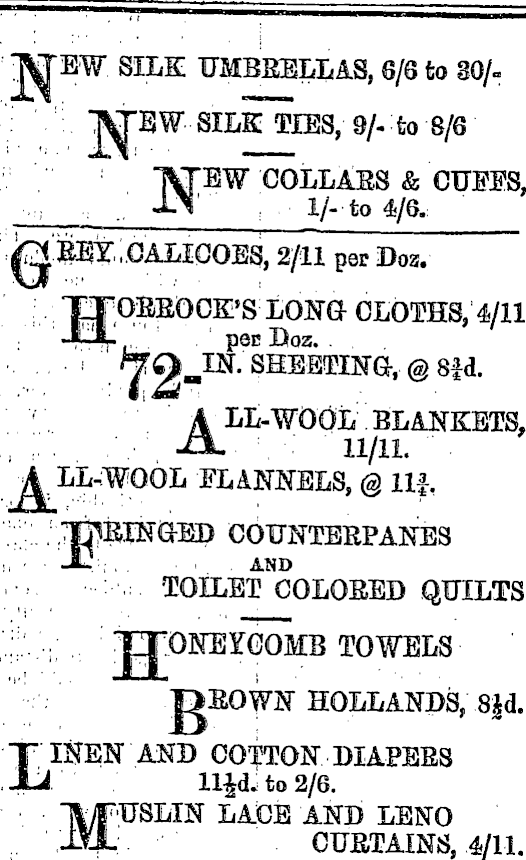 NEW SILK UMBRELLAS, 6/6 to 30/-

NEW SILK TIES, 9/- to 8/6

NEW COLLARS & CUFFS, 1/- to 4/6.

GREY CALICOES, 2/11 per Doz.

HORROCK'S LONG CLOTHS, 4/11 per Doz.

72-IN. SHEETING, @ $8\frac{3}{4}$d.

ALL-WOOL BLANKETS, 11/11.

ALL-WOOL FLANNELS, @ $11\frac{3}{4}$.

FRINGED COUNTERPANES AND TOILET COLORED QUILTS

HONEYCOMB TOWELS

BROWN HOLLANDS, $8\frac{1}{2}$d.

LINEN AND COTTON DIAPERS $11\frac{1}{2}$d. to 2/6.

MUSLIN LACE AND LENO CURTAINS, 4/11.